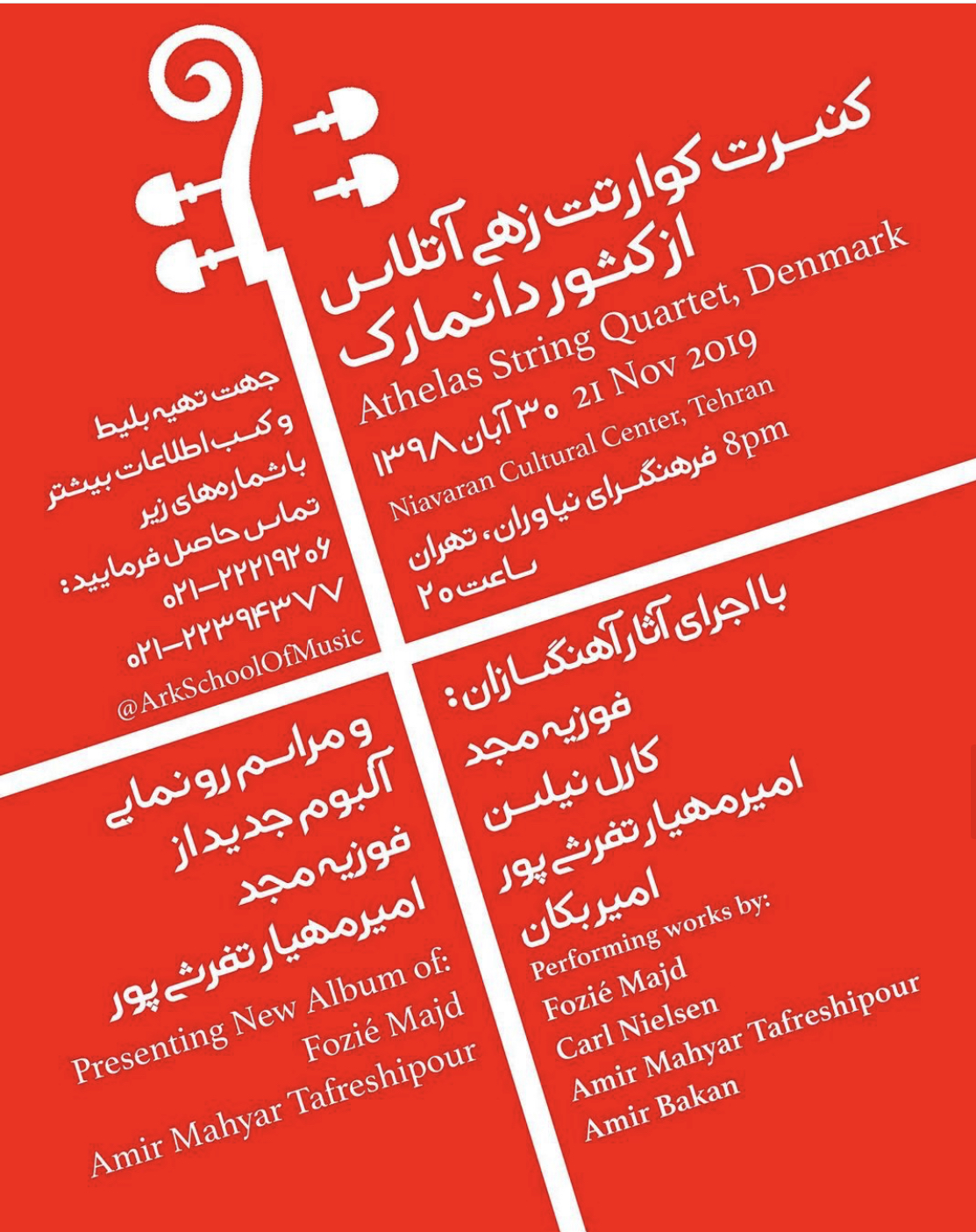 کنسرت کوارتت زهی آتلاس
از کشور دانمارک
Athelas String Quartet, Denmark
۳۰ آبان ۱۳۹۸ 21 Nov 2019
Niavaran Cultural Center, Tehran
فرهنگسرای نیاوران، تهران 8pm
ساعت ۲۰

جهت تهیه بلیط
و کسب اطلاعات بیشتر
با شماره‌های زیر
تماس حاصل فرمایید:
۰۲۱-۲۲۲۱۹۲۰۶
۰۲۱-۲۲۳۹۴۳۷۷
@ArkSchoolOfMusic

با اجرای آثار آهنگسازان:
فوزیه مجد
کارل نیلسن
امیرمهیار تفرشی پور
امیر بکان
Performing works by:
Fozié Majd
Carl Nielsen
Amir Mahyar Tafreshipour
Amir Bakan

و مراسم رونمایی
آلبوم جدید از
فوزیه مجد
امیرمهیار تفرشی پور
Presenting New Album of:
Fozié Majd
Amir Mahyar Tafreshipour